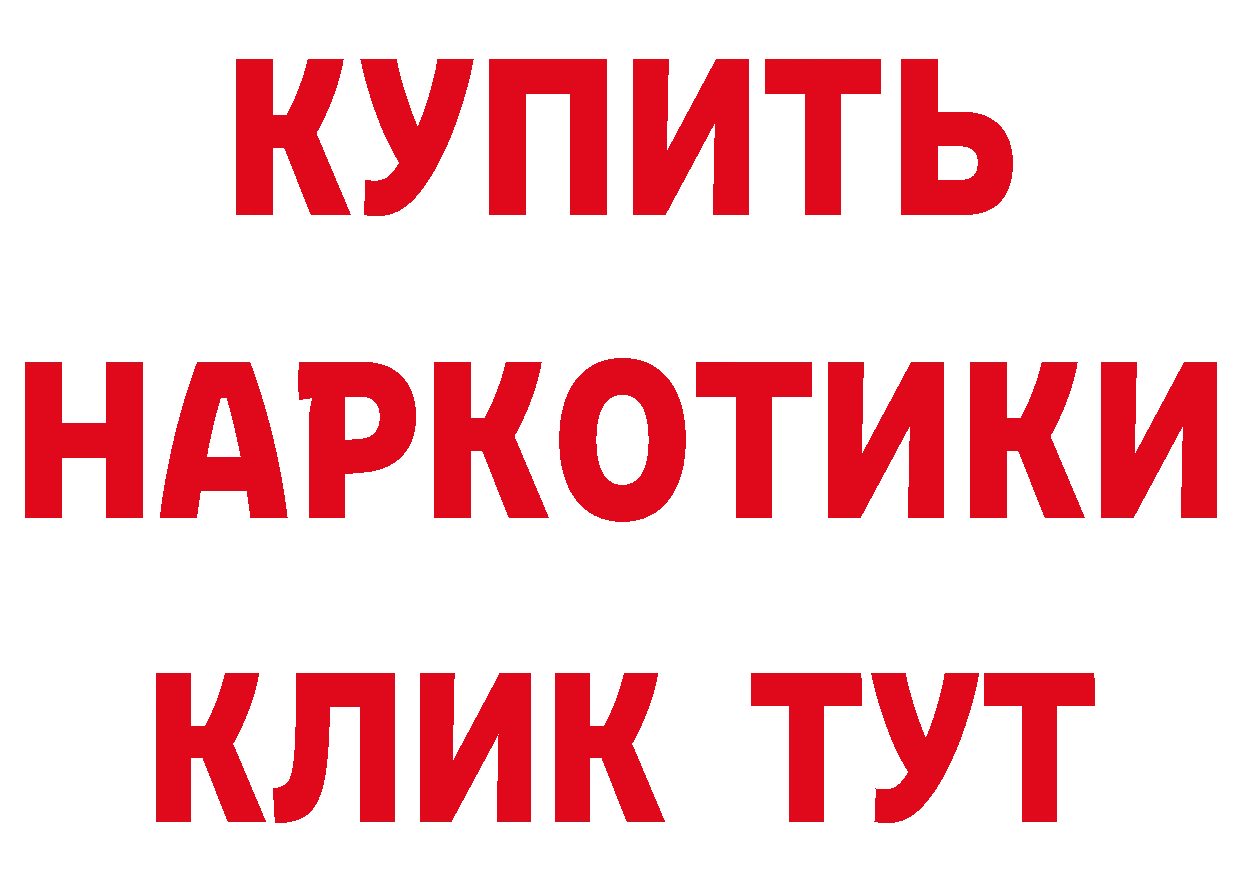 КУПИТЬ
НАРКОТИКИ
КЛИК ТУТ